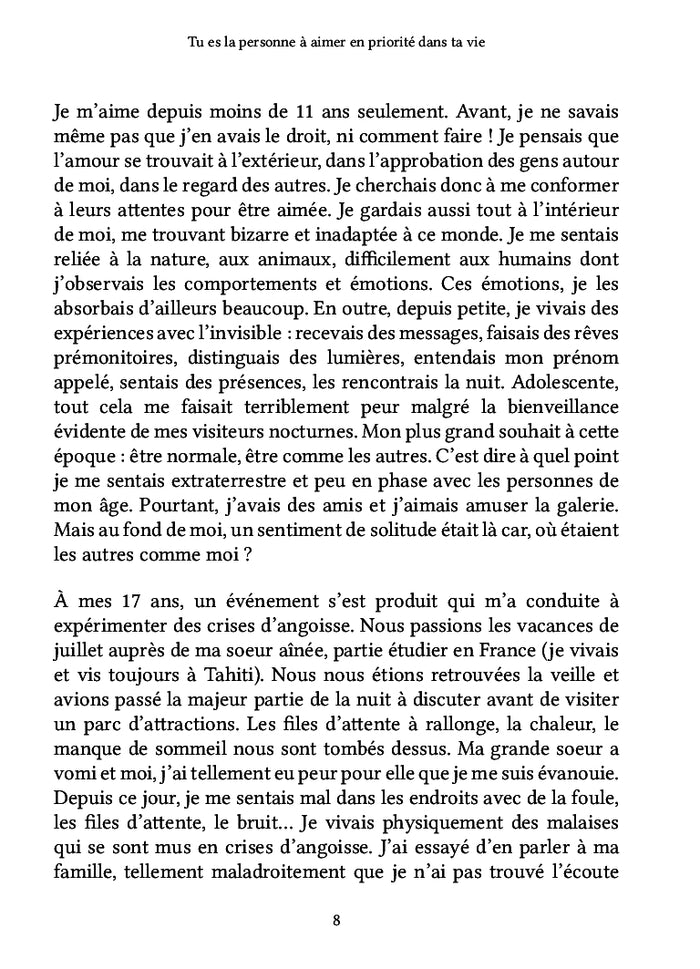 Tu es la personne à aimer en priorité dans ta vie

Je m'aime depuis moins de 11 ans seulement. Avant, je ne savais même pas que j'en avais le droit, ni comment faire ! Je pensais que l'amour se trouvait à l'extérieur, dans l'approbation des gens autour de moi, dans le regard des autres. Je cherchais donc à me conformer à leurs attentes pour être aimée. Je gardais aussi tout à l'intérieur de moi, me trouvant bizarre et inadaptée à ce monde. Je me sentais reliée à la nature, aux animaux, difficilement aux humains dont j'observais les comportements et émotions. Ces émotions, je les absorbais d'ailleurs beaucoup. En outre, depuis petite, je vivais des expériences avec l'invisible : recevais des messages, faisais des rêves prémonitoires, distinguais des lumières, entendais mon prénom appelé, sentais des présences, les rencontrais la nuit. Adolescente, tout cela me faisait terriblement peur malgré la bienveillance évidente de mes visiteurs nocturnes. Mon plus grand souhait à cette époque : être normale, être comme les autres. C'est dire à quel point je me sentais extraterrestre et peu en phase avec les personnes de mon âge. Pourtant, j'avais des amis et j'aimais amuser la galerie. Mais au fond de moi, un sentiment de solitude était là car, où étaient les autres comme moi ?

À mes 17 ans, un événement s'est produit qui m'a conduite à expérimenter des crises d'angoisse. Nous passions les vacances de juillet auprès de ma soeur aînée, partie étudier en France (je vivais et vis toujours à Tahiti). Nous nous étions retrouvées la veille et avions passé la majeur partie de la nuit à discuter avant de visiter un parc d'attractions. Les files d'attente à rallonge, la chaleur, le manque de sommeil nous sont tombés dessus. Ma grande soeur a vomi et moi, j'ai tellement eu peur pour elle que je me suis évanouie. Depuis ce jour, je me sentais mal dans les endroits avec de la foule, les files d'attente, le bruit… Je vivais physiquement des malaises qui se sont mus en crises d'angoisse. J'ai essayé d'en parler à ma famille, tellement maladroitement que je n'ai pas trouvé l'écoute

8